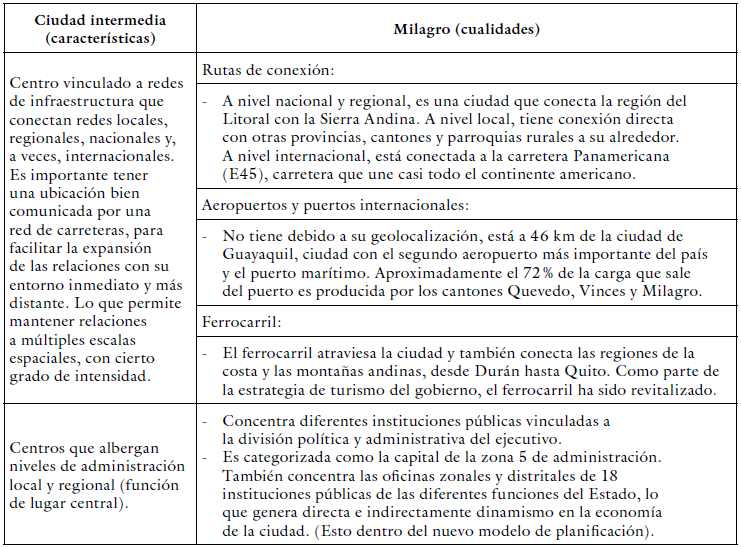 | Ciudad intermedia (características) | Milagro (cualidades) |
|---|---|
| Centro vinculado a redes de infraestructura que conectan redes locales, regionales, nacionales y, a veces, internacionales. Es importante tener una ubicación bien comunicada por una red de carreteras, para facilitar la expansión de las relaciones con su entorno inmediato y más distante. Lo que permite mantener relaciones a múltiples escalas espaciales, con cierto grado de intensidad. | Rutas de conexión: |
| | - A nivel nacional y regional, es una ciudad que conecta la región del Litoral con la Sierra Andina. A nivel local, tiene conexión directa con otras provincias, cantones y parroquias rurales a su alrededor. A nivel internacional, está conectada a la carretera Panamericana (E45), carretera que une casi todo el continente americano. |
| | Aeropuertos y puertos internacionales: |
| | - No tiene debido a su geolocalización, está a 46 km de la ciudad de Guayaquil, ciudad con el segundo aeropuerto más importante del país y el puerto marítimo. Aproximadamente el 72% de la carga que sale del puerto es producida por los cantones Quevedo, Vinces y Milagro. |
| | Ferrocarril: |
| | - El ferrocarril atraviesa la ciudad y también conecta las regiones de la costa y las montañas andinas, desde Durán hasta Quito. Como parte de la estrategia de turismo del gobierno, el ferrocarril ha sido revitalizado. |
| Centros que albergan niveles de administración local y regional (función de lugar central). | - Concentra diferentes instituciones públicas vinculadas a la división política y administrativa del ejecutivo. - Es categorizada como la capital de la zona 5 de administración. También concentra las oficinas zonales y distritales de 18 instituciones públicas de las diferentes funciones del Estado, lo que genera directa e indirectamente dinamismo en la economía de la ciudad. (Esto dentro del nuevo modelo de planificación). |